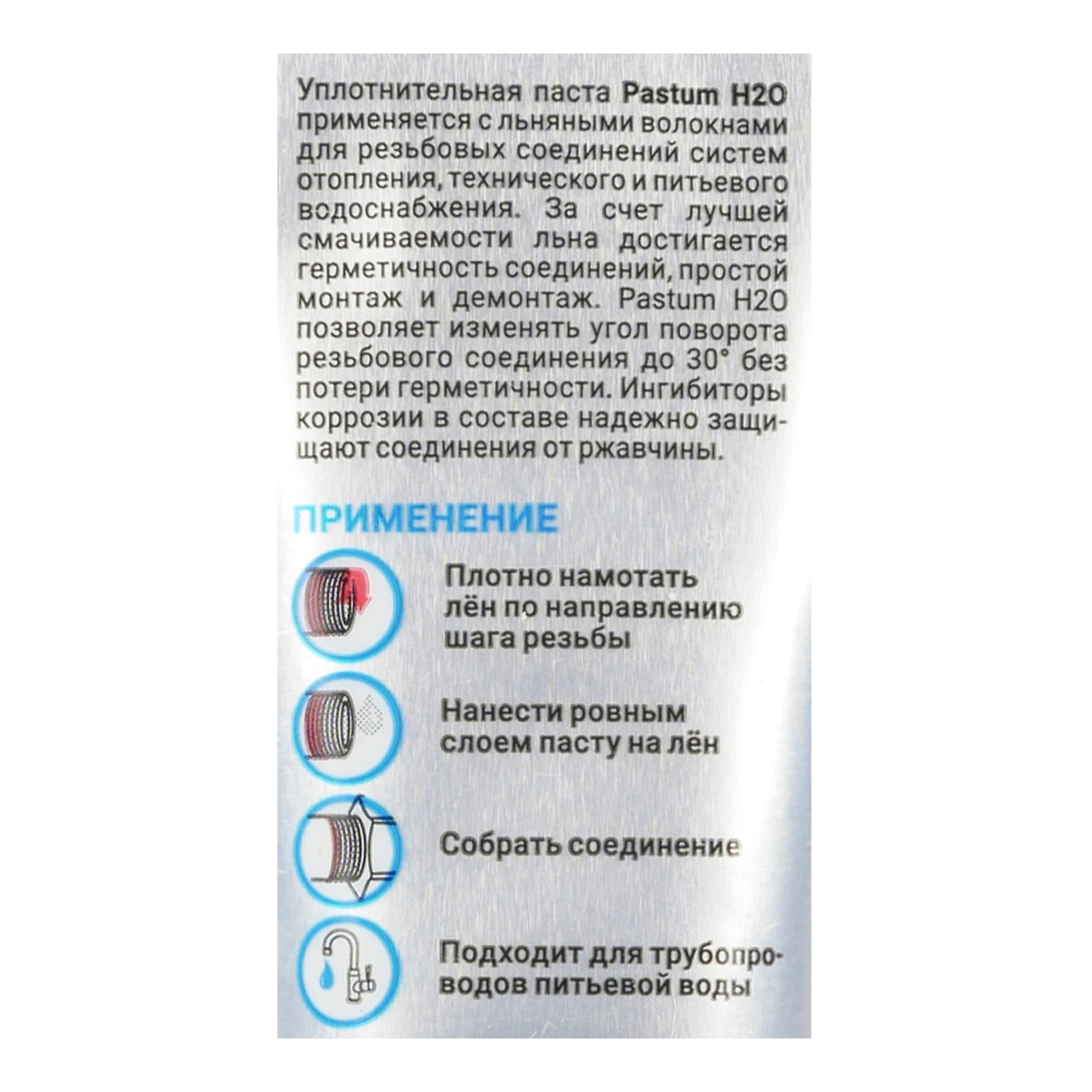 Уплотнительная паста Pastum H2O применяется с льняными волокнами для резьбовых соединений систем отопления, технического и питьевого водоснабжения. За счет лучшей смачиваемости льна достигается герметичность соединений, простой монтаж и демонтаж. Pastum H2O позволяет изменять угол поворота резьбового соединения до 30° без потери герметичности. Ингибиторы коррозии в составе надежно защищают соединения от ржавчины.

ПРИМЕНЕНИЕ

Плотно намотать лён по направлению шага резьбы

Нанести ровным слоем пасту на лён

Собрать соединение

Подходит для трубопроводов питьевой воды